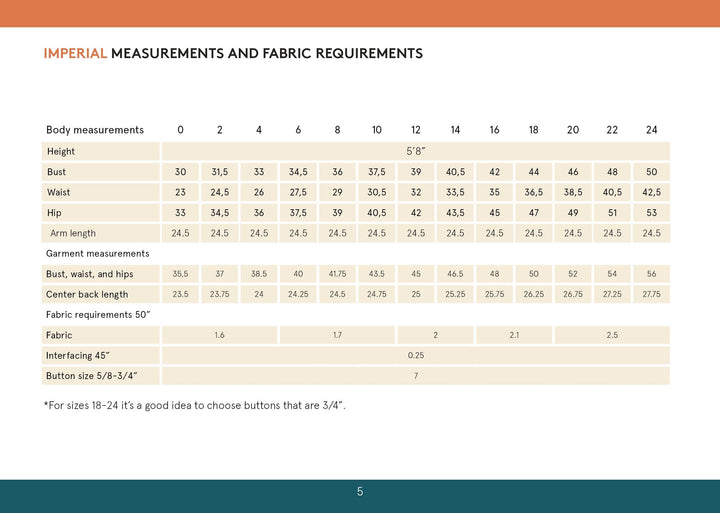 IMPERIAL MEASUREMENTS AND FABRIC REQUIREMENTS

| Body measurements | 0 | 2 | 4 | 6 | 8 | 10 | 12 | 14 | 16 | 18 | 20 | 22 | 24 |
|---|---|---|---|---|---|---|---|---|---|---|---|---|---|
| Height | 5'8" | | | | | | | | | | | | |
| Bust | 30 | 31,5 | 33 | 34,5 | 36 | 37,5 | 39 | 40,5 | 42 | 44 | 46 | 48 | 50 |
| Waist | 23 | 24,5 | 26 | 27,5 | 29 | 30,5 | 32 | 33,5 | 35 | 36,5 | 38,5 | 40,5 | 42,5 |
| Hip | 33 | 34,5 | 36 | 37,5 | 39 | 40,5 | 42 | 43,5 | 45 | 47 | 49 | 51 | 53 |
| Arm length | 24.5 | 24.5 | 24.5 | 24.5 | 24.5 | 24.5 | 24.5 | 24.5 | 24.5 | 24.5 | 24.5 | 24.5 | 24.5 |
| Garment measurements | | | | | | | | | | | | | |
| Bust, waist, and hips | 35.5 | 37 | 38.5 | 40 | 41.75 | 43.5 | 45 | 46.5 | 48 | 50 | 52 | 54 | 56 |
| Center back length | 23.5 | 23.75 | 24 | 24.25 | 24.5 | 24.75 | 25 | 25.25 | 25.75 | 26.25 | 26.75 | 27.25 | 27.75 |
| Fabric requirements 50" | | | | | | | | | | | | | |
| Fabric | 1.6 | | | 1.7 | | | 2 | | 2.1 | | 2.5 | | |
| Interfacing 45" | 0.25 | | | | | | | | | | | | |
| Button size 5/8-3/4" | 7 | | | | | | | | | | | | |

*For sizes 18-24 it's a good idea to choose buttons that are 3/4".

5